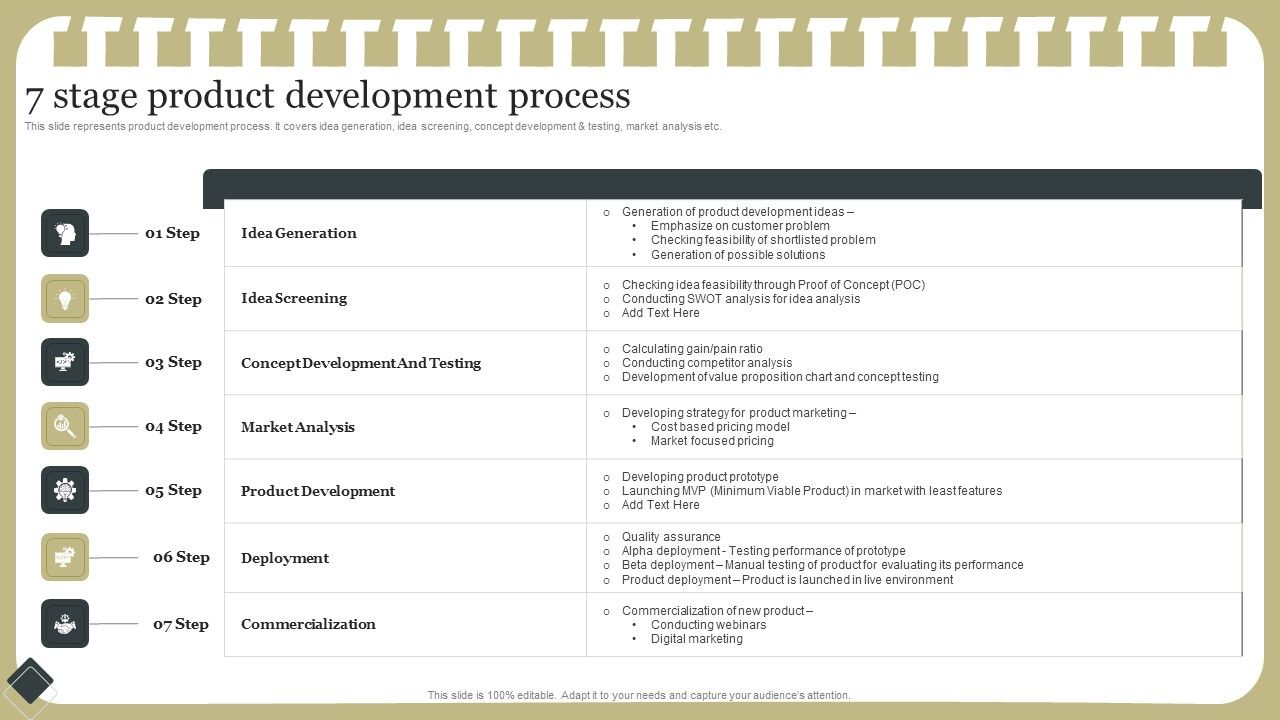 7 stage product development process

This slide represents product development process. It covers idea generation, idea screening, concept development & testing, market analysis etc.

| | | |
|---|---|---|
| 01 Step | Idea Generation | ○ Generation of product development ideas – • Emphasize on customer problem • Checking feasibility of shortlisted problem • Generation of possible solutions |
| 02 Step | Idea Screening | ○ Checking idea feasibility through Proof of Concept (POC) ○ Conducting SWOT analysis for idea analysis ○ Add Text Here |
| 03 Step | Concept Development And Testing | ○ Calculating gain/pain ratio ○ Conducting competitor analysis ○ Development of value proposition chart and concept testing |
| 04 Step | Market Analysis | ○ Developing strategy for product marketing – • Cost based pricing model • Market focused pricing |
| 05 Step | Product Development | ○ Developing product prototype ○ Launching MVP (Minimum Viable Product) in market with least features ○ Add Text Here |
| 06 Step | Deployment | ○ Quality assurance ○ Alpha deployment - Testing performance of prototype ○ Beta deployment – Manual testing of product for evaluating its performance ○ Product deployment – Product is launched in live environment |
| 07 Step | Commercialization | ○ Commercialization of new product – • Conducting webinars • Digital marketing |

This slide is 100% editable. Adapt it to your needs and capture your audience's attention.